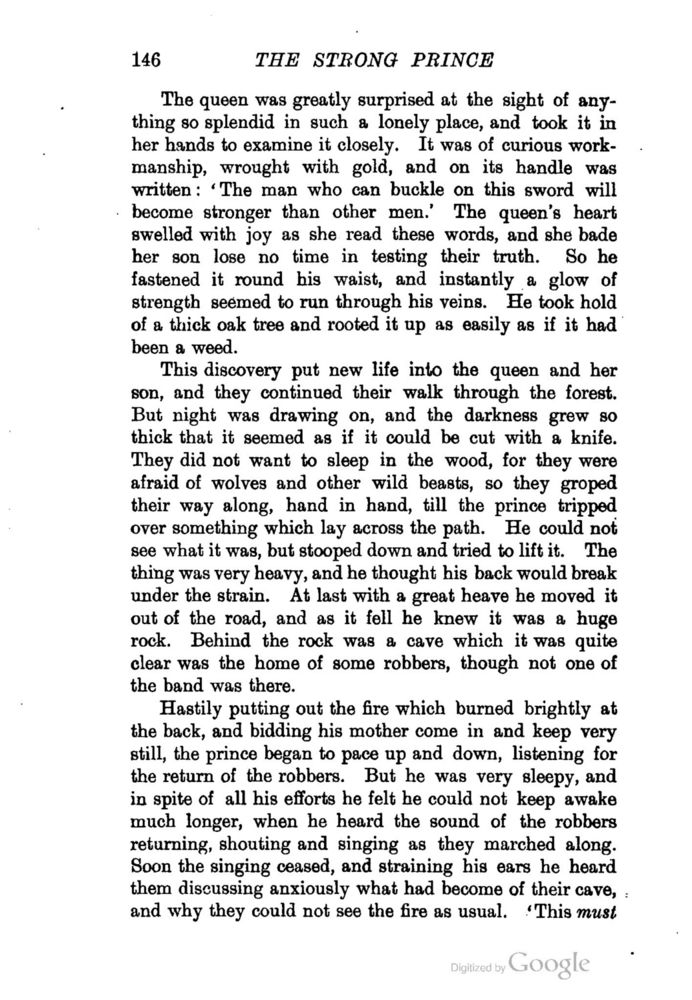 146 THE STRONG PRINCE

The queen was greatly surprised at the sight of anything so splendid in such a lonely place, and took it in her hands to examine it closely. It was of curious workmanship, wrought with gold, and on its handle was written: 'The man who can buckle on this sword will become stronger than other men.' The queen's heart swelled with joy as she read these words, and she bade her son lose no time in testing their truth. So he fastened it round his waist, and instantly a glow of strength seemed to run through his veins. He took hold of a thick oak tree and rooted it up as easily as if it had been a weed.

This discovery put new life into the queen and her son, and they continued their walk through the forest. But night was drawing on, and the darkness grew so thick that it seemed as if it could be cut with a knife. They did not want to sleep in the wood, for they were afraid of wolves and other wild beasts, so they groped their way along, hand in hand, till the prince tripped over something which lay across the path. He could not see what it was, but stooped down and tried to lift it. The thing was very heavy, and he thought his back would break under the strain. At last with a great heave he moved it out of the road, and as it fell he knew it was a huge rock. Behind the rock was a cave which it was quite clear was the home of some robbers, though not one of the band was there.

Hastily putting out the fire which burned brightly at the back, and bidding his mother come in and keep very still, the prince began to pace up and down, listening for the return of the robbers. But he was very sleepy, and in spite of all his efforts he felt he could not keep awake much longer, when he heard the sound of the robbers returning, shouting and singing as they marched along. Soon the singing ceased, and straining his ears he heard them discussing anxiously what had become of their cave, and why they could not see the fire as usual. 'This must

Digitized by Google